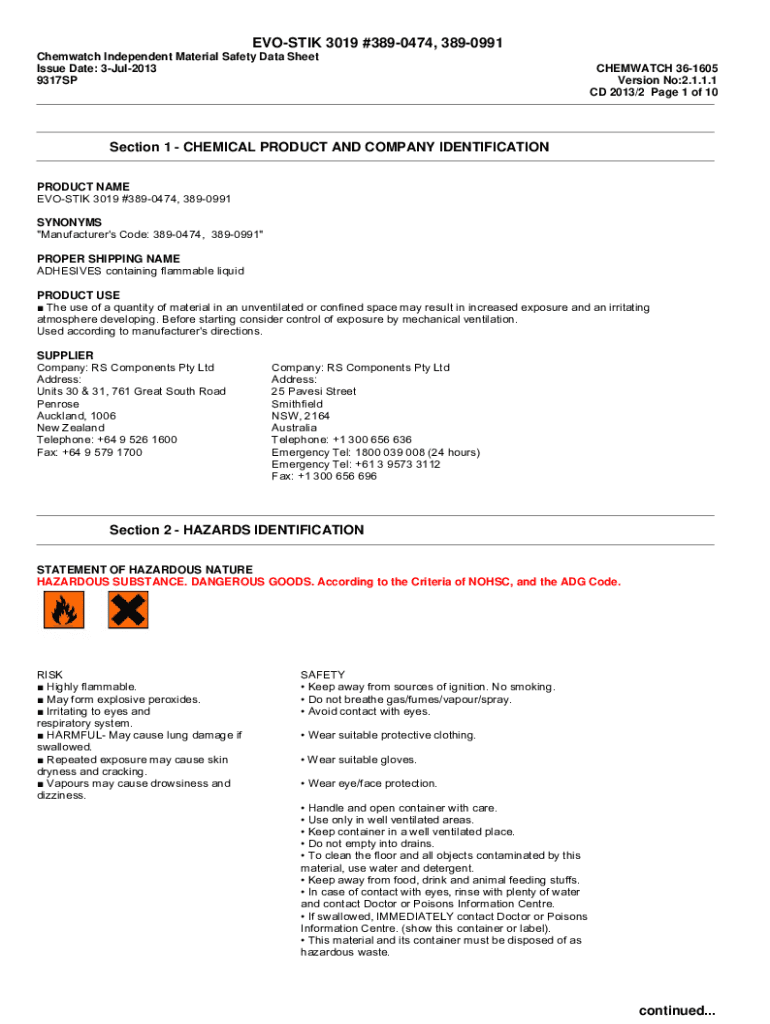 EVO-STIK 3019 #389-0474, 389-0991

Chemwatch Independent Material Safety Data Sheet
Issue Date: 3-Jul-2013
9317SP

CHEMWATCH 36-1605
Version No:2.1.1.1
CD 2013/2 Page 1 of 10

Section 1 - CHEMICAL PRODUCT AND COMPANY IDENTIFICATION

PRODUCT NAME
EVO-STIK 3019 #389-0474, 389-0991

SYNONYMS
"Manufacturer's Code: 389-0474, 389-0991"

PROPER SHIPPING NAME
ADHESIVES containing flammable liquid

PRODUCT USE
■ The use of a quantity of material in an unventilated or confined space may result in increased exposure and an irritating atmosphere developing. Before starting consider control of exposure by mechanical ventilation.
Used according to manufacturer's directions.

SUPPLIER
Company: RS Components Pty Ltd
Address:
Units 30 & 31, 761 Great South Road
Penrose
Auckland, 1006
New Zealand
Telephone: +64 9 526 1600
Fax: +64 9 579 1700

Company: RS Components Pty Ltd
Address:
25 Pavesi Street
Smithfield
NSW, 2164
Australia
Telephone: +1 300 656 636
Emergency Tel: 1800 039 008 (24 hours)
Emergency Tel: +61 3 9573 3112
Fax: +1 300 656 696

Section 2 - HAZARDS IDENTIFICATION

STATEMENT OF HAZARDOUS NATURE
HAZARDOUS SUBSTANCE. DANGEROUS GOODS. According to the Criteria of NOHSC, and the ADG Code.

RISK
■ Highly flammable.
■ May form explosive peroxides.
■ Irritating to eyes and respiratory system.
■ HARMFUL- May cause lung damage if swallowed.
■ Repeated exposure may cause skin dryness and cracking.
■ Vapours may cause drowsiness and dizziness.

SAFETY
• Keep away from sources of ignition. No smoking.
• Do not breathe gas/fumes/vapour/spray.
• Avoid contact with eyes.
• Wear suitable protective clothing.
• Wear suitable gloves.
• Wear eye/face protection.
• Handle and open container with care.
• Use only in well ventilated areas.
• Keep container in a well ventilated place.
• Do not empty into drains.
• To clean the floor and all objects contaminated by this material, use water and detergent.
• Keep away from food, drink and animal feeding stuffs.
• In case of contact with eyes, rinse with plenty of water and contact Doctor or Poisons Information Centre.
• If swallowed, IMMEDIATELY contact Doctor or Poisons Information Centre. (show this container or label).
• This material and its container must be disposed of as hazardous waste.

continued...